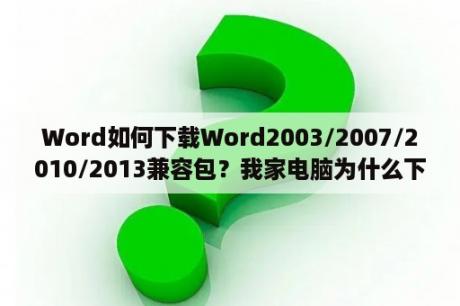 Word如何下载Word2003/2007/2010/2013兼容包？我家电脑为什么下